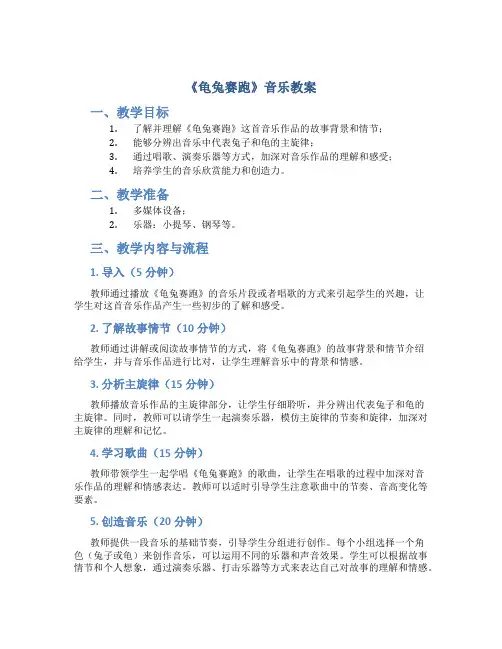 《龟兔赛跑》音乐教案

一、教学目标

1. 了解并理解《龟兔赛跑》这首音乐作品的故事背景和情节；
2. 能够分辨出音乐中代表兔子和龟的主旋律；
3. 通过唱歌、演奏乐器等方式，加深对音乐作品的理解和感受；
4. 培养学生的音乐欣赏能力和创造力。

二、教学准备

1. 多媒体设备；
2. 乐器：小提琴、钢琴等。

三、教学内容与流程

1. 导入（5 分钟）

教师通过播放《龟兔赛跑》的音乐片段或者唱歌的方式来引起学生的兴趣，让学生对这首音乐作品产生一些初步的了解和感受。

2. 了解故事情节（10 分钟）

教师通过讲解或阅读故事情节的方式，将《龟兔赛跑》的故事背景和情节介绍给学生，并与音乐作品进行比对，让学生理解音乐中的背景和情感。

3. 分析主旋律（15 分钟）

教师播放音乐作品的主旋律部分，让学生仔细聆听，并分辨出代表兔子和龟的主旋律。同时，教师可以请学生一起演奏乐器，模仿主旋律的节奏和旋律，加深对主旋律的理解和记忆。

4. 学习歌曲（15 分钟）

教师带领学生一起学唱《龟兔赛跑》的歌曲，让学生在唱歌的过程中加深对音乐作品的理解和情感表达。教师可以适时引导学生注意歌曲中的节奏、音高变化等要素。

5. 创造音乐（20 分钟）

教师提供一段音乐的基础节奏，引导学生分组进行创作。每个小组选择一个角色（兔子或龟）来创作音乐，可以运用不同的乐器和声音效果。学生可以根据故事情节和个人想象，通过演奏乐器、打击乐器等方式来表达自己对故事的理解和情感。